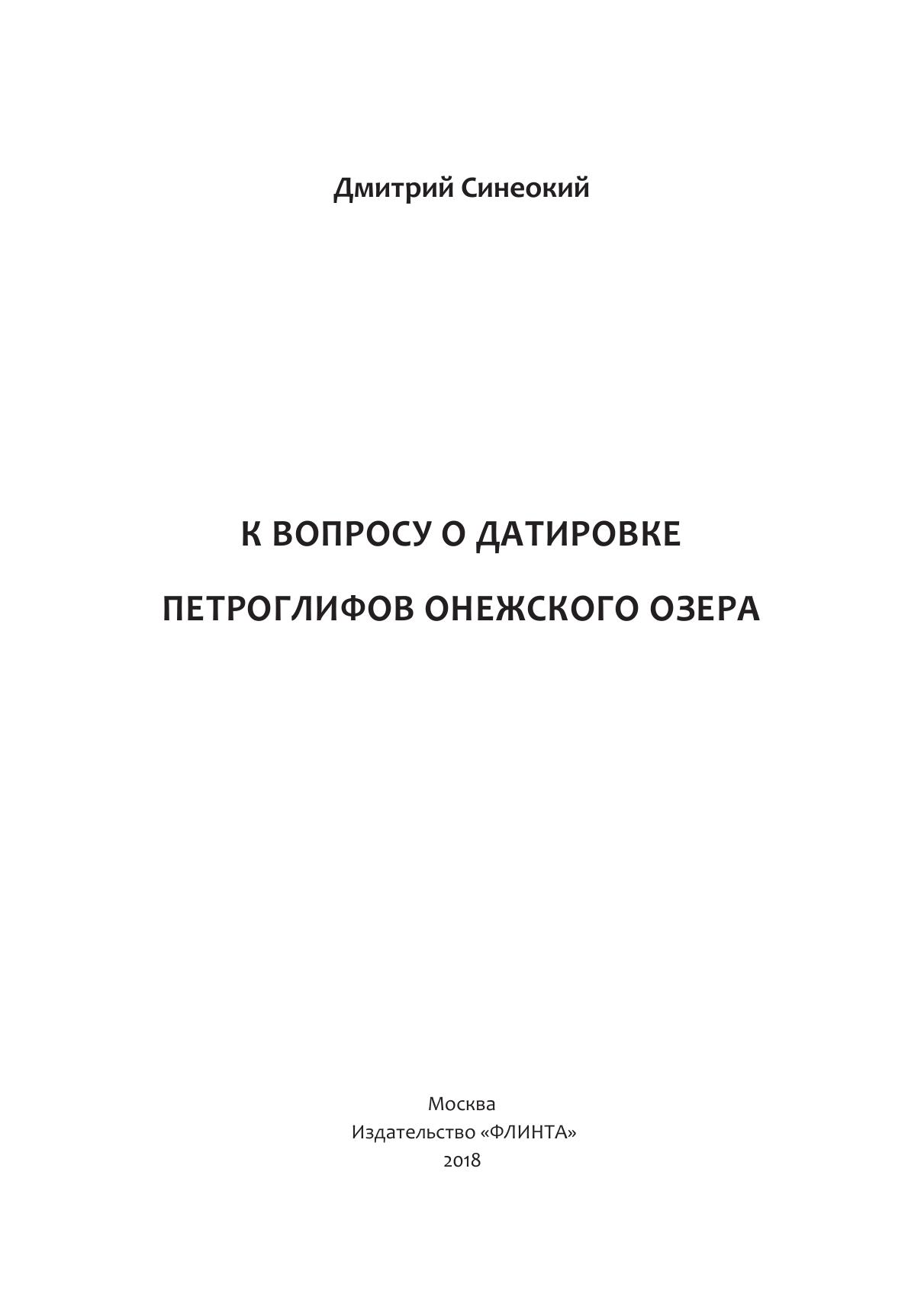 Дмитрий Синеокий

К ВОПРОСУ О ДАТИРОВКЕ
ПЕТРОГЛИФОВ ОНЕЖСКОГО ОЗЕРА

Москва
Издательство «ФЛИНТА»
2018